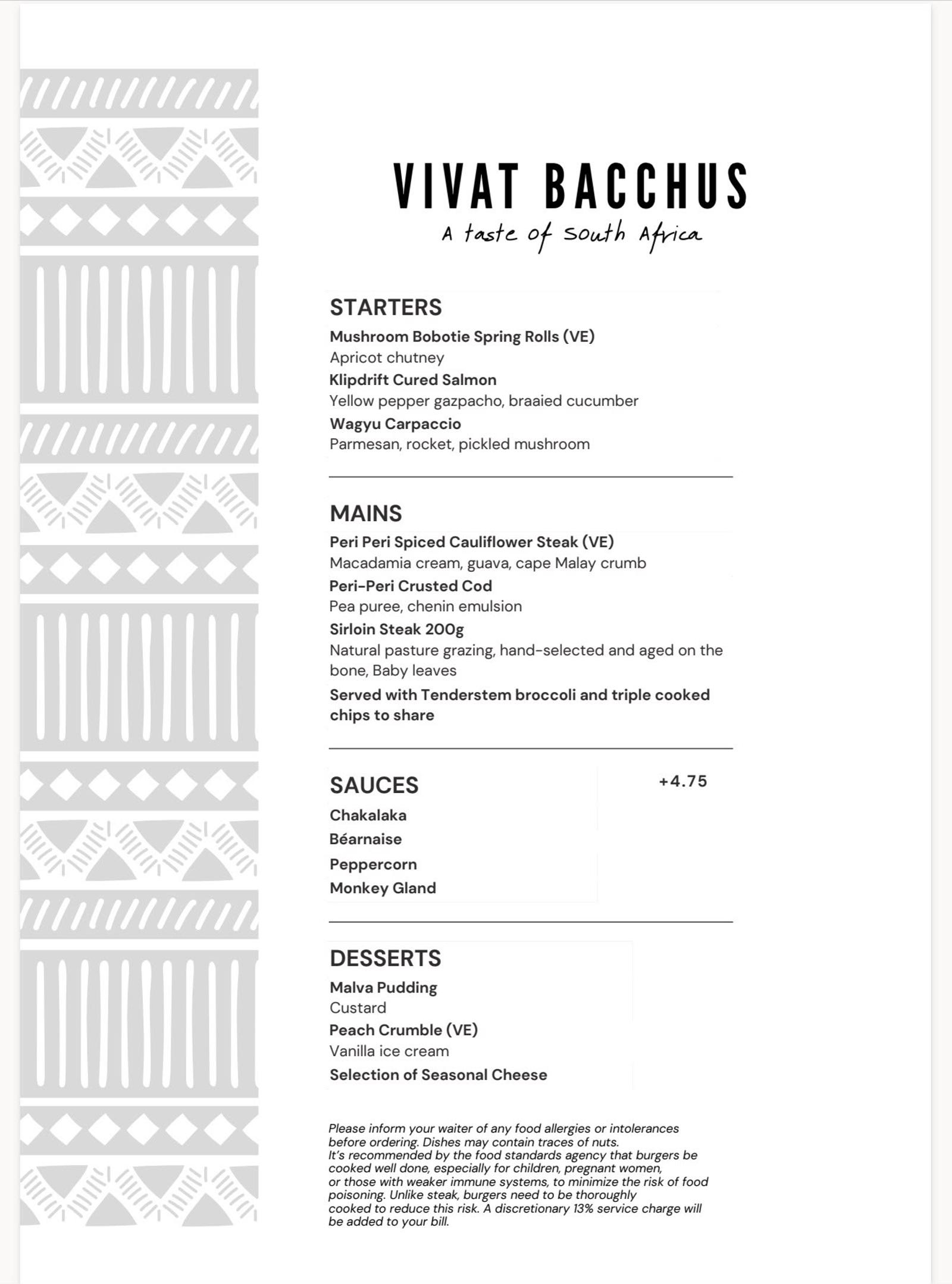 VIVAT BACCHUS
A taste of South Africa

STARTERS
Mushroom Bobotie Spring Rolls (VE)
Apricot chutney
Klipdrift Cured Salmon
Yellow pepper gazpacho, braaied cucumber
Wagyu Carpaccio
Parmesan, rocket, pickled mushroom

MAINS
Peri Peri Spiced Cauliflower Steak (VE)
Macadamia cream, guava, cape Malay crumb
Peri-Peri Crusted Cod
Pea puree, chenin emulsion
Sirloin Steak 200g
Natural pasture grazing, hand-selected and aged on the bone, Baby leaves
Served with Tenderstem broccoli and triple cooked chips to share

SAUCES
+4.75
Chakalaka
Béarnaise
Peppercorn
Monkey Gland

DESSERTS
Malva Pudding
Custard
Peach Crumble (VE)
Vanilla ice cream
Selection of Seasonal Cheese

Please inform your waiter of any food allergies or intolerances before ordering. Dishes may contain traces of nuts. It's recommended by the food standards agency that burgers be cooked well done, especially for children, pregnant women, or those with weaker immune systems, to minimize the risk of food poisoning. Unlike steak, burgers need to be thoroughly cooked to reduce this risk. A discretionary 13% service charge will be added to your bill.